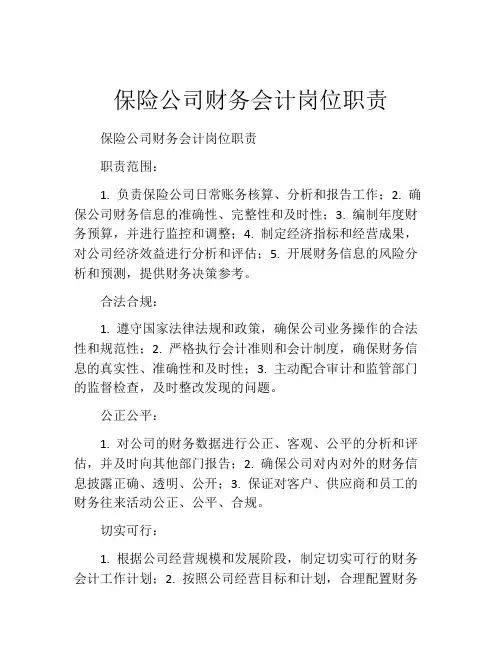 保险公司财务会计岗位职责

保险公司财务会计岗位职责

职责范围：

1. 负责保险公司日常账务核算、分析和报告工作；2. 确保公司财务信息的准确性、完整性和及时性；3. 编制年度财务预算，并进行监控和调整；4. 制定经济指标和经营成果，对公司经济效益进行分析和评估；5. 开展财务信息的风险分析和预测，提供财务决策参考。

合法合规：

1. 遵守国家法律法规和政策，确保公司业务操作的合法性和规范性；2. 严格执行会计准则和会计制度，确保财务信息的真实性、准确性和及时性；3. 主动配合审计和监管部门的监督检查，及时整改发现的问题。

公正公平：

1. 对公司的财务数据进行公正、客观、公平的分析和评估，并及时向其他部门报告；2. 确保公司对内对外的财务信息披露正确、透明、公开；3. 保证对客户、供应商和员工的财务往来活动公正、公平、合规。

切实可行：

1. 根据公司经营规模和发展阶段，制定切实可行的财务会计工作计划；2. 按照公司经营目标和计划，合理配置财务